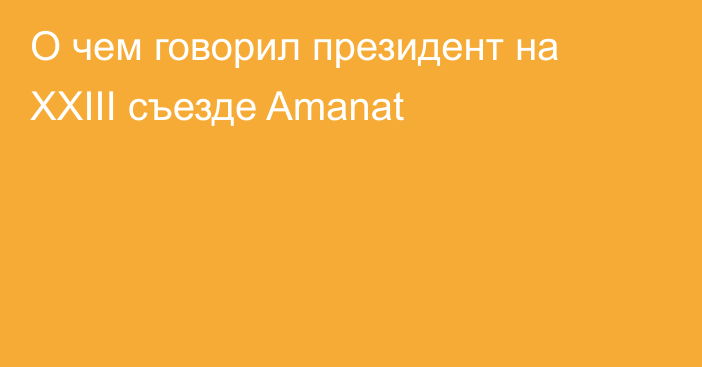 О чем говорил президент на XXIII съезде Amanat